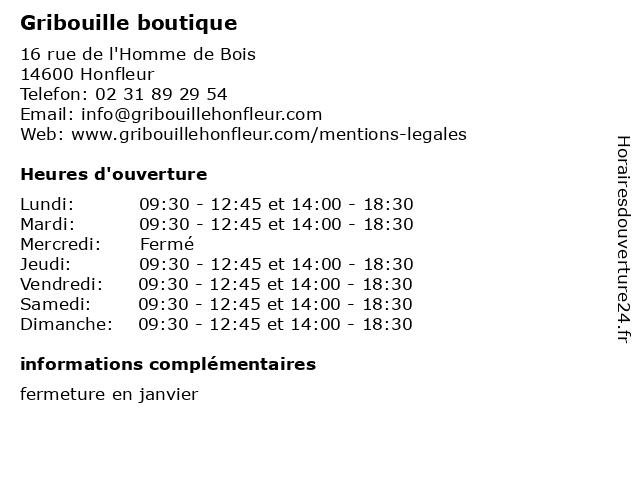 Gribouille boutique

16 rue de l'Homme de Bois
14600 Honfleur
Telefon: 02 31 89 29 54
Email: info@gribouillehonfleur.com
Web: www.gribouillehonfleur.com/mentions-legales

Heures d'ouverture

| | |
|---|---|
| Lundi: | 09:30 - 12:45 et 14:00 - 18:30 |
| Mardi: | 09:30 - 12:45 et 14:00 - 18:30 |
| Mercredi: | Fermé |
| Jeudi: | 09:30 - 12:45 et 14:00 - 18:30 |
| Vendredi: | 09:30 - 12:45 et 14:00 - 18:30 |
| Samedi: | 09:30 - 12:45 et 14:00 - 18:30 |
| Dimanche: | 09:30 - 12:45 et 14:00 - 18:30 |

informations complémentaires

fermeture en janvier

Horairesdouverture24.fr